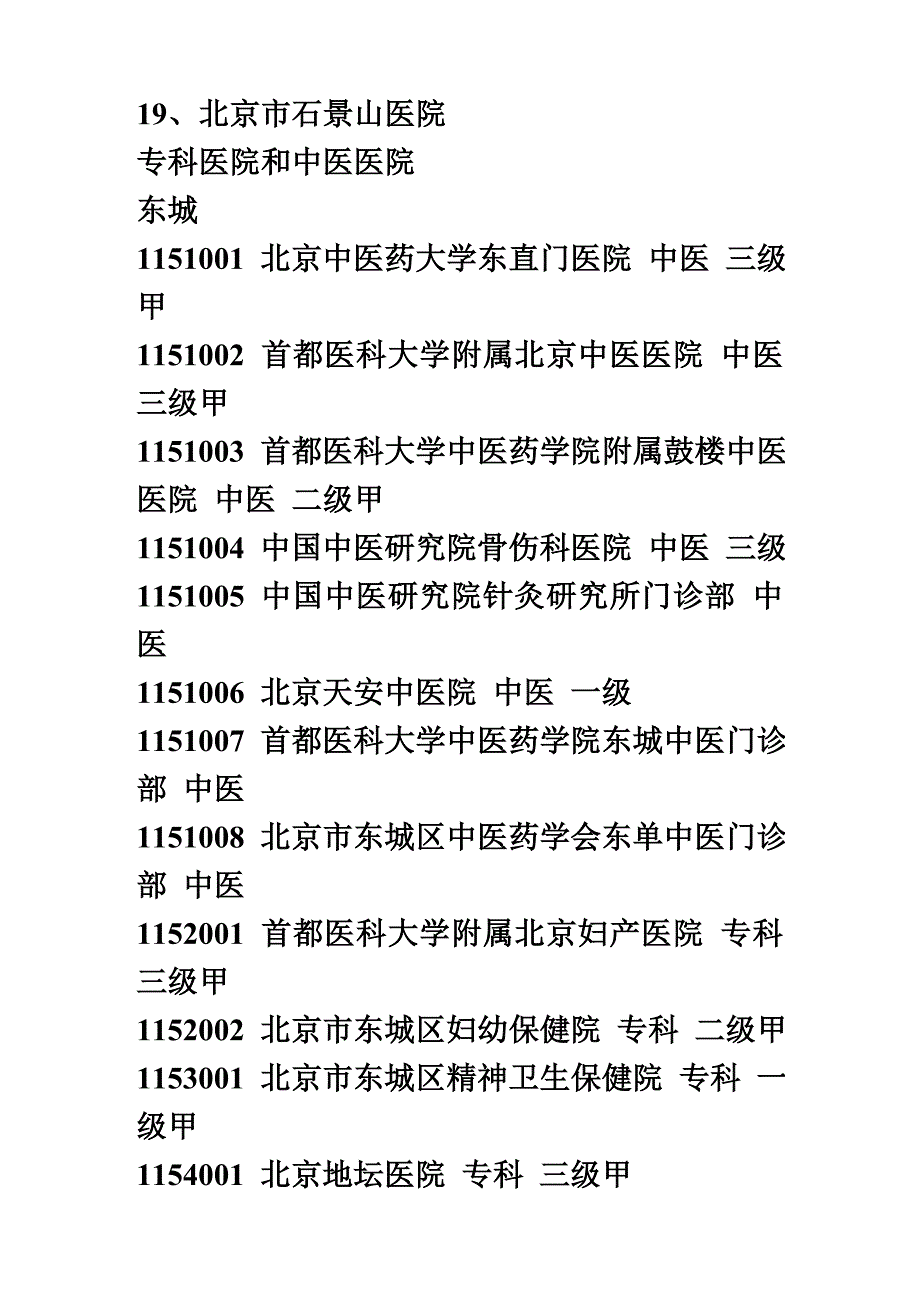 19、北京市石景山医院
专科医院和中医医院
东城
1151001 北京中医药大学东直门医院 中医 三级甲
1151002 首都医科大学附属北京中医医院 中医 三级甲
1151003 首都医科大学中医药学院附属鼓楼中医医院 中医 二级甲
1151004 中国中医研究院骨伤科医院 中医 三级
1151005 中国中医研究院针灸研究所门诊部 中医
1151006 北京天安中医院 中医 一级
1151007 首都医科大学中医药学院东城中医门诊部 中医
1151008 北京市东城区中医药学会东单中医门诊部 中医
1152001 首都医科大学附属北京妇产医院 专科 三级甲
1152002 北京市东城区妇幼保健院 专科 二级甲
1153001 北京市东城区精神卫生保健院 专科 一级甲
1154001 北京地坛医院 专科 三级甲